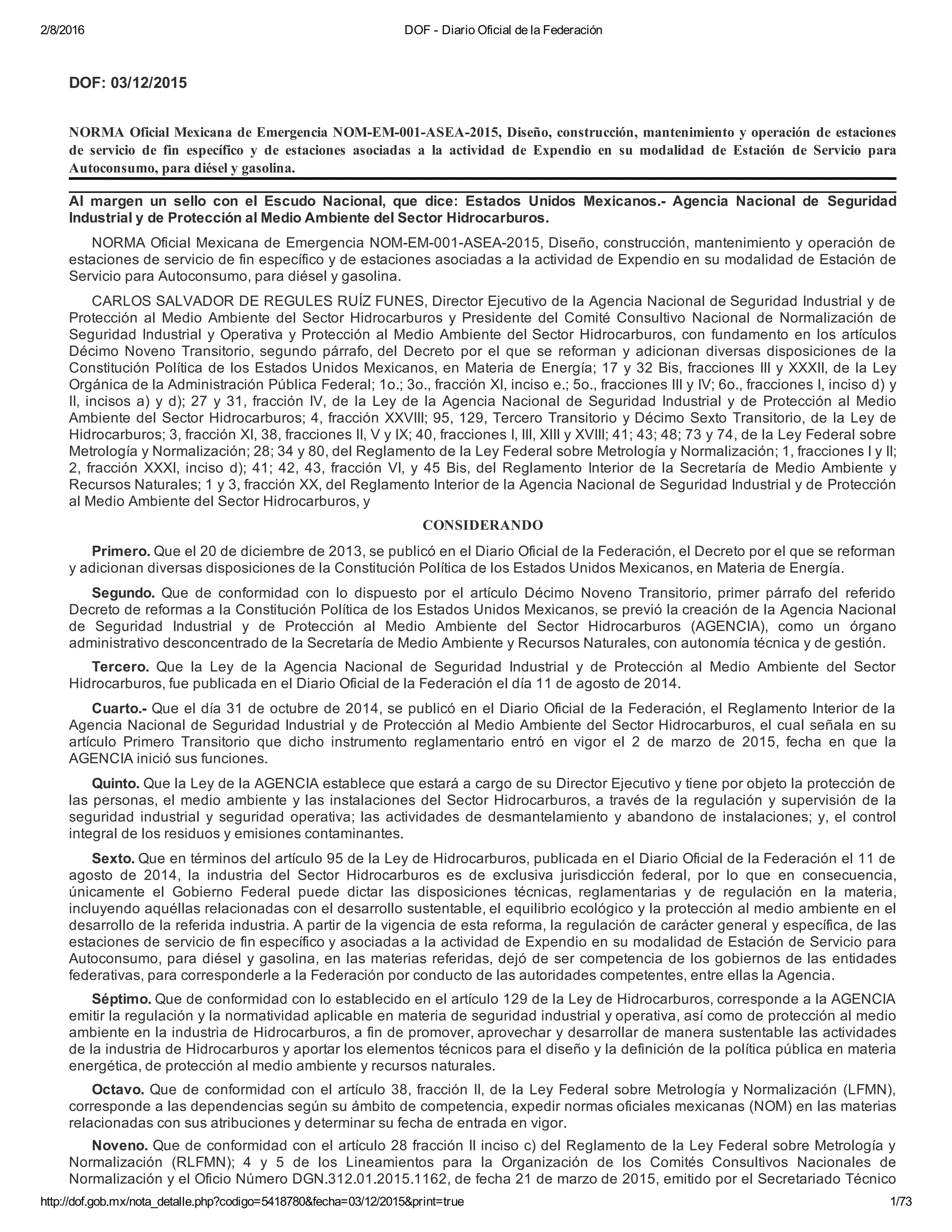 2/8/2016 DOF - Diario Oficial de la Federación

DOF: 03/12/2015

NORMA Oficial Mexicana de Emergencia NOM-EM-001-ASEA-2015, Diseño, construcción, mantenimiento y operación de estaciones de servicio de fin específico y de estaciones asociadas a la actividad de Expendio en su modalidad de Estación de Servicio para Autoconsumo, para diésel y gasolina.

Al margen un sello con el Escudo Nacional, que dice: Estados Unidos Mexicanos.- Agencia Nacional de Seguridad Industrial y de Protección al Medio Ambiente del Sector Hidrocarburos.

NORMA Oficial Mexicana de Emergencia NOM-EM-001-ASEA-2015, Diseño, construcción, mantenimiento y operación de estaciones de servicio de fin específico y de estaciones asociadas a la actividad de Expendio en su modalidad de Estación de Servicio para Autoconsumo, para diésel y gasolina.

CARLOS SALVADOR DE REGULES RUÍZ FUNES, Director Ejecutivo de la Agencia Nacional de Seguridad Industrial y de Protección al Medio Ambiente del Sector Hidrocarburos y Presidente del Comité Consultivo Nacional de Normalización de Seguridad Industrial y Operativa y Protección al Medio Ambiente del Sector Hidrocarburos, con fundamento en los artículos Décimo Noveno Transitorio, segundo párrafo, del Decreto por el que se reforman y adicionan diversas disposiciones de la Constitución Política de los Estados Unidos Mexicanos, en Materia de Energía; 17 y 32 Bis, fracciones III y XXXII, de la Ley Orgánica de la Administración Pública Federal; 1o.; 3o., fracción XI, inciso e.; 5o., fracciones III y IV; 6o., fracciones I, inciso d) y II, incisos a) y d); 27 y 31, fracción IV, de la Ley de la Agencia Nacional de Seguridad Industrial y de Protección al Medio Ambiente del Sector Hidrocarburos; 4, fracción XXVIII; 95, 129, Tercero Transitorio y Décimo Sexto Transitorio, de la Ley de Hidrocarburos; 3, fracción XI, 38, fracciones II, V y IX; 40, fracciones I, III, XIII y XVIII; 41; 43; 48; 73 y 74, de la Ley Federal sobre Metrología y Normalización; 28; 34 y 80, del Reglamento de la Ley Federal sobre Metrología y Normalización; 1, fracciones I y II; 2, fracción XXXI, inciso d); 41; 42, 43, fracción VI, y 45 Bis, del Reglamento Interior de la Secretaría de Medio Ambiente y Recursos Naturales; 1 y 3, fracción XX, del Reglamento Interior de la Agencia Nacional de Seguridad Industrial y de Protección al Medio Ambiente del Sector Hidrocarburos, y

CONSIDERANDO

Primero. Que el 20 de diciembre de 2013, se publicó en el Diario Oficial de la Federación, el Decreto por el que se reforman y adicionan diversas disposiciones de la Constitución Política de los Estados Unidos Mexicanos, en Materia de Energía.

Segundo. Que de conformidad con lo dispuesto por el artículo Décimo Noveno Transitorio, primer párrafo del referido Decreto de reformas a la Constitución Política de los Estados Unidos Mexicanos, se previó la creación de la Agencia Nacional de Seguridad Industrial y de Protección al Medio Ambiente del Sector Hidrocarburos (AGENCIA), como un órgano administrativo desconcentrado de la Secretaría de Medio Ambiente y Recursos Naturales, con autonomía técnica y de gestión.

Tercero. Que la Ley de la Agencia Nacional de Seguridad Industrial y de Protección al Medio Ambiente del Sector Hidrocarburos, fue publicada en el Diario Oficial de la Federación el día 11 de agosto de 2014.

Cuarto.- Que el día 31 de octubre de 2014, se publicó en el Diario Oficial de la Federación, el Reglamento Interior de la Agencia Nacional de Seguridad Industrial y de Protección al Medio Ambiente del Sector Hidrocarburos, el cual señala en su artículo Primero Transitorio que dicho instrumento reglamentario entró en vigor el 2 de marzo de 2015, fecha en que la AGENCIA inició sus funciones.

Quinto. Que la Ley de la AGENCIA establece que estará a cargo de su Director Ejecutivo y tiene por objeto la protección de las personas, el medio ambiente y las instalaciones del Sector Hidrocarburos, a través de la regulación y supervisión de la seguridad industrial y seguridad operativa; las actividades de desmantelamiento y abandono de instalaciones; y, el control integral de los residuos y emisiones contaminantes.

Sexto. Que en términos del artículo 95 de la Ley de Hidrocarburos, publicada en el Diario Oficial de la Federación el 11 de agosto de 2014, la industria del Sector Hidrocarburos es de exclusiva jurisdicción federal, por lo que en consecuencia, únicamente el Gobierno Federal puede dictar las disposiciones técnicas, reglamentarias y de regulación en la materia, incluyendo aquéllas relacionadas con el desarrollo sustentable, el equilibrio ecológico y la protección al medio ambiente en el desarrollo de la referida industria. A partir de la vigencia de esta reforma, la regulación de carácter general y específica, de las estaciones de servicio de fin específico y asociadas a la actividad de Expendio en su modalidad de Estación de Servicio para Autoconsumo, para diésel y gasolina, en las materias referidas, dejó de ser competencia de los gobiernos de las entidades federativas, para corresponderle a la Federación por conducto de las autoridades competentes, entre ellas la Agencia.

Séptimo. Que de conformidad con lo establecido en el artículo 129 de la Ley de Hidrocarburos, corresponde a la AGENCIA emitir la regulación y la normatividad aplicable en materia de seguridad industrial y operativa, así como de protección al medio ambiente en la industria de Hidrocarburos, a fin de promover, aprovechar y desarrollar de manera sustentable las actividades de la industria de Hidrocarburos y aportar los elementos técnicos para el diseño y la definición de la política pública en materia energética, de protección al medio ambiente y recursos naturales.

Octavo. Que de conformidad con el artículo 38, fracción II, de la Ley Federal sobre Metrología y Normalización (LFMN), corresponde a las dependencias según su ámbito de competencia, expedir normas oficiales mexicanas (NOM) en las materias relacionadas con sus atribuciones y determinar su fecha de entrada en vigor.

Noveno. Que de conformidad con el artículo 28 fracción II inciso c) del Reglamento de la Ley Federal sobre Metrología y Normalización (RLFMN); 4 y 5 de los Lineamientos para la Organización de los Comités Consultivos Nacionales de Normalización y el Oficio Número DGN.312.01.2015.1162, de fecha 21 de marzo de 2015, emitido por el Secretariado Técnico

http://dof.gob.mx/nota_detalle.php?codigo=5418780&fecha=03/12/2015&print=true 1/73